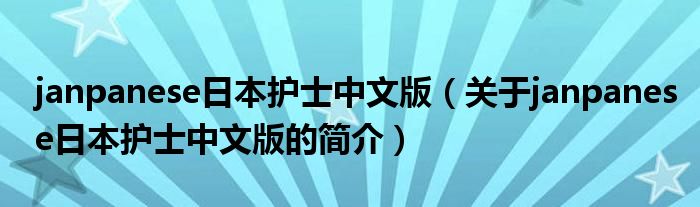 janpanese日本护士中文版（关于janpanese日本护士中文版的简介）